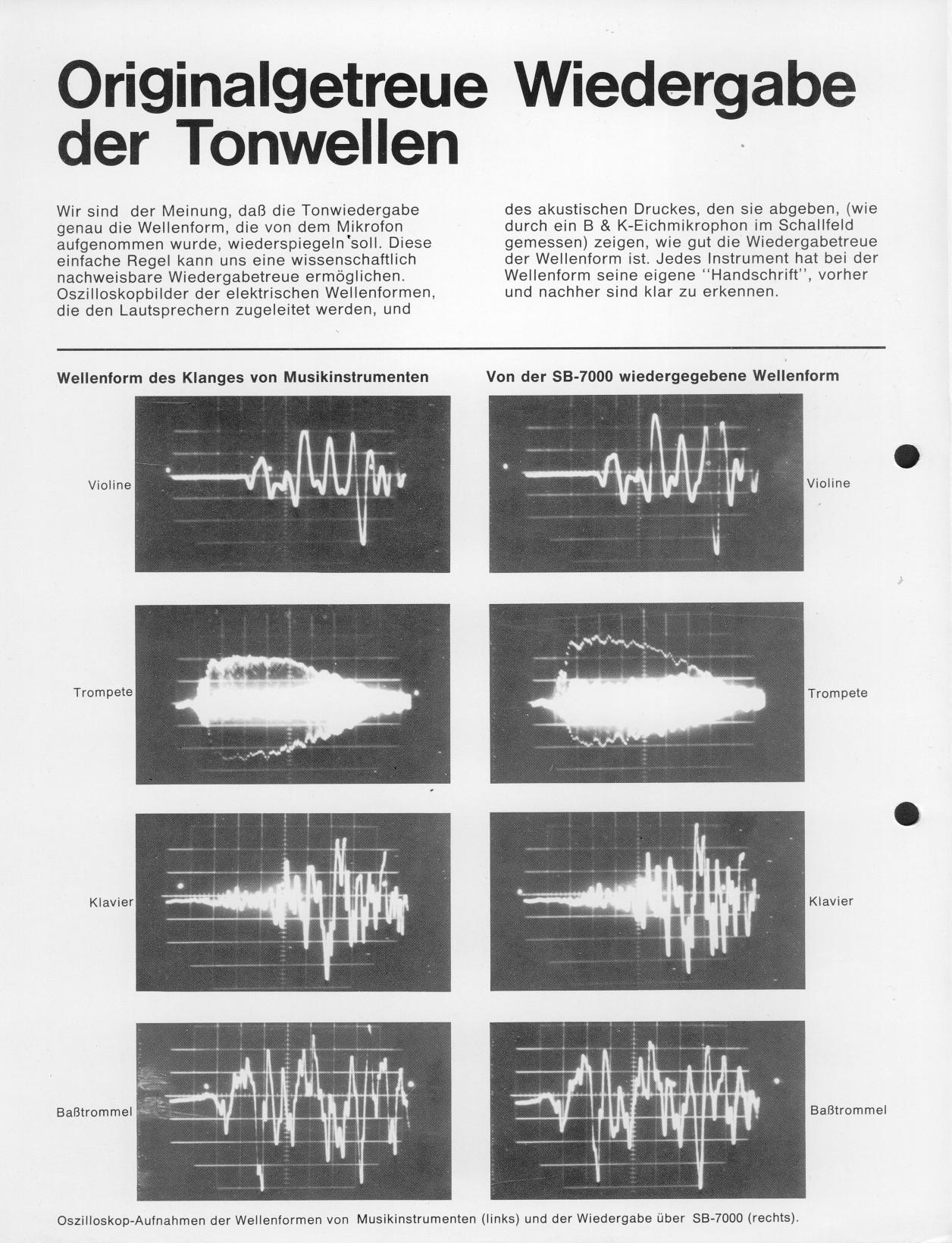 Originalgetreue Wiedergabe der Tonwellen

Wir sind der Meinung, daß die Tonwiedergabe genau die Wellenform, die von dem Mikrofon aufgenommen wurde, wiederspiegeln soll. Diese einfache Regel kann uns eine wissenschaftlich nachweisbare Wiedergabetreue ermöglichen. Oszilloskopbilder der elektrischen Wellenformen, die den Lautsprechern zugeleitet werden, und des akustischen Druckes, den sie abgeben, (wie durch ein B & K-Eichmikrophon im Schallfeld gemessen) zeigen, wie gut die Wiedergabetreue der Wellenform ist. Jedes Instrument hat bei der Wellenform seine eigene "Handschrift", vorher und nachher sind klar zu erkennen.

Wellenform des Klanges von Musikinstrumenten

Violine

Trompete

Klavier

Baßtrommel

Von der SB-7000 wiedergegebene Wellenform

Violine

Trompete

Klavier

Baßtrommel

Oszilloskop-Aufnahmen der Wellenformen von Musikinstrumenten (links) und der Wiedergabe über SB-7000 (rechts).